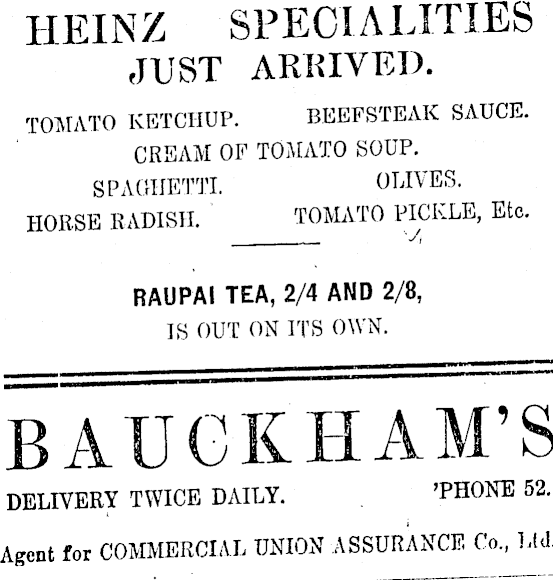 HEINZ SPECIALITIES
JUST ARRIVED.

TOMATO KETCHUP. BEEFSTEAK SAUCE.
CREAM OF TOMATO SOUP.
SPAGHETTI. OLIVES.
HORSE RADISH. TOMATO PICKLE, Etc.

RAUPAI TEA, 2/4 AND 2/8,
IS OUT ON ITS OWN.

BAUCKHAM'S

DELIVERY TWICE DAILY. 'PHONE 52.

Agent for COMMERCIAL UNION ASSURANCE Co., Ltd.